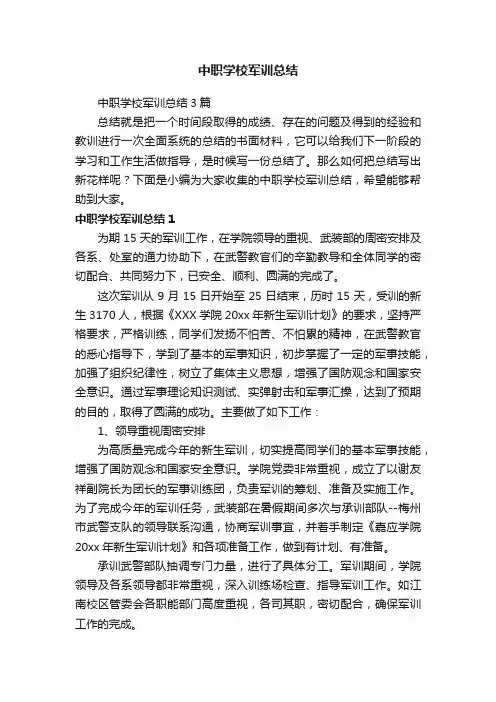 中职学校军训总结

中职学校军训总结3篇

总结就是把一个时间段取得的成绩、存在的问题及得到的经验和教训进行一次全面系统的总结的书面材料，它可以给我们下一阶段的学习和工作生活做指导，是时候写一份总结了。那么如何把总结写出新花样呢？下面是小编为大家收集的中职学校军训总结，希望能够帮助到大家。

中职学校军训总结1

为期15天的军训工作，在学院领导的重视、武装部的周密安排及各系、处室的通力协助下，在武警教官们的辛勤教导和全体同学的密切配合、共同努力下，已安全、顺利、圆满的完成了。

这次军训从9月15日开始至25日结束，历时15天，受训的新生3170人，根据《XXX学院20xx年新生军训计划》的要求，坚持严格要求，严格训练，同学们发扬不怕苦、不怕累的精神，在武警教官的悉心指导下，学到了基本的军事知识，初步掌握了一定的军事技能，加强了组织纪律性，树立了集体主义思想，增强了国防观念和国家安全意识。通过军事理论知识测试、实弹射击和军事汇操，达到了预期的目的，取得了圆满的成功。主要做了如下工作：

1、领导重视周密安排

为高质量完成今年的新生军训，切实提高同学们的基本军事技能，增强了国防观念和国家安全意识。学院党委非常重视，成立了以谢友祥副院长为团长的军事训练团，负责军训的筹划、准备及实施工作。为了完成今年的军训任务，武装部在暑假期间多次与承训部队--梅州市武警支队的领导联系沟通，协商军训事宜，并着手制定《嘉应学院20xx年新生军训计划》和各项准备工作，做到有计划、有准备。

承训武警部队抽调专门力量，进行了具体分工。军训期间，学院领导及各系领导都非常重视，深入训练场检查、指导军训工作。如江南校区管委会各职能部门高度重视，各司其职，密切配合，确保军训工作的完成。